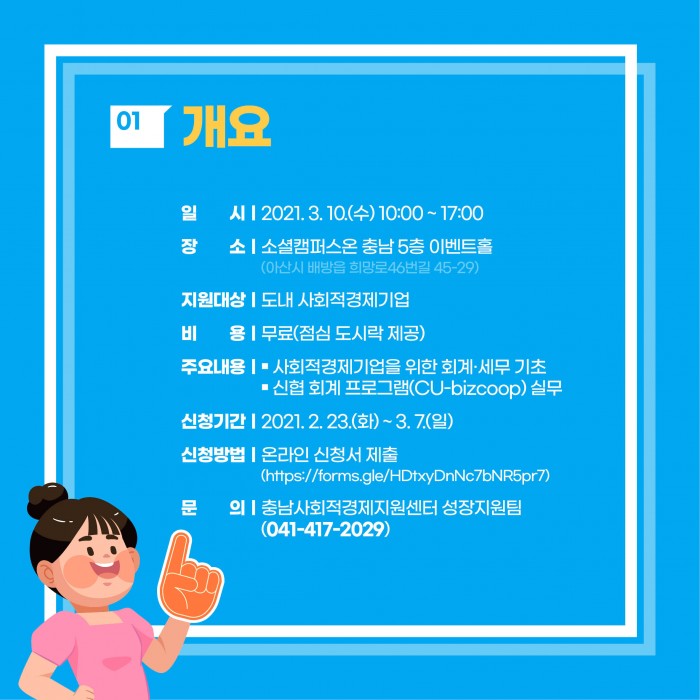 01 개요

일 시 | 2021. 3. 10.(수) 10:00 ~ 17:00

장 소 | 소셜캠퍼스온 충남 5층 이벤트홀
(아산시 배방읍 희망로46번길 45-29)

지원대상 | 도내 사회적경제기업

비 용 | 무료(점심 도시락 제공)

주요내용 | ▪ 사회적경제기업을 위한 회계·세무 기초
▪ 신협 회계 프로그램(CU-bizcoop) 실무

신청기간 | 2021. 2. 23.(화) ~ 3. 7.(일)

신청방법 | 온라인 신청서 제출
(https://forms.gle/HDtxyDnNc7bNR5pr7)

문 의 | 충남사회적경제지원센터 성장지원팀
(041-417-2029)